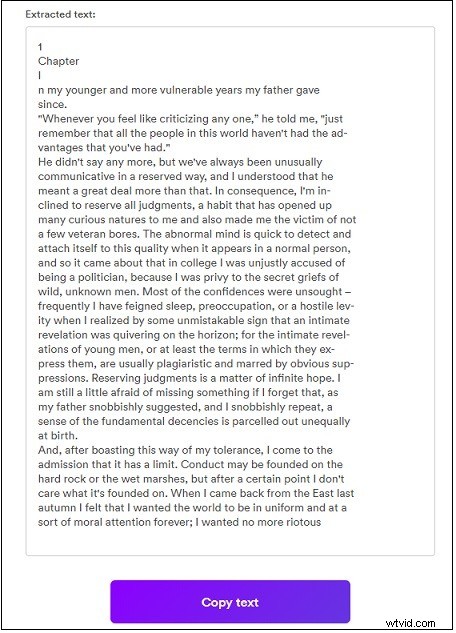 Extracted text:

1
Chapter
I
n my younger and more vulnerable years my father gave since.
"Whenever you feel like criticizing any one," he told me, "just remember that all the people in this world haven't had the advantages that you've had."
He didn't say any more, but we've always been unusually communicative in a reserved way, and I understood that he meant a great deal more than that. In consequence, I'm inclined to reserve all judgments, a habit that has opened up many curious natures to me and also made me the victim of not a few veteran bores. The abnormal mind is quick to detect and attach itself to this quality when it appears in a normal person, and so it came about that in college I was unjustly accused of being a politician, because I was privy to the secret griefs of wild, unknown men. Most of the confidences were unsought – frequently I have feigned sleep, preoccupation, or a hostile levity when I realized by some unmistakable sign that an intimate revelation was quivering on the horizon; for the intimate revelations of young men, or at least the terms in which they express them, are usually plagiaristic and marred by obvious suppressions. Reserving judgments is a matter of infinite hope. I am still a little afraid of missing something if I forget that, as my father snobbishly suggested, and I snobbishly repeat, a sense of the fundamental decencies is parcelled out unequally at birth.
And, after boasting this way of my tolerance, I come to the admission that it has a limit. Conduct may be founded on the hard rock or the wet marshes, but after a certain point I don't care what it's founded on. When I came back from the East last autumn I felt that I wanted the world to be in uniform and at a sort of moral attention forever; I wanted no more riotous

Copy text

wtvid.com